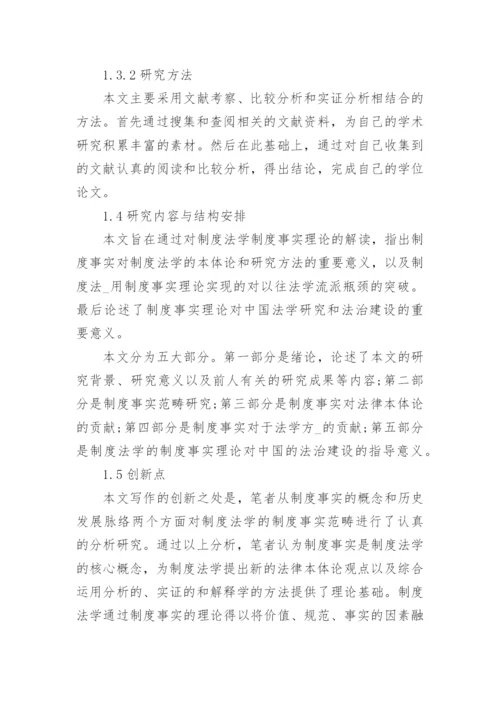 1.3.2 研究方法

本文主要采用文献考察、比较分析和实证分析相结合的方法。首先通过搜集和查阅相关的文献资料，为自己的学术研究积累丰富的素材。然后在此基础上，通过对自己收集到的文献认真的阅读和比较分析，得出结论，完成自己的学位论文。

1.4 研究内容与结构安排

本文旨在通过对制度法学制度事实理论的解读，指出制度事实对制度法学的本体论和研究方法的重要意义，以及制度法_用制度事实理论实现的对以往法学流派瓶颈的突破。最后论述了制度事实理论对中国法学研究和法治建设的重要意义。

本文分为五大部分。第一部分是绪论，论述了本文的研究背景、研究意义以及前人有关的研究成果等内容;第二部分是制度事实范畴研究;第三部分是制度事实对法律本体论的贡献;第四部分是制度事实对于法学方_的贡献;第五部分是制度法学的制度事实理论对中国的法治建设的指导意义。

1.5 创新点

本文写作的创新之处是，笔者从制度事实的概念和历史发展脉络两个方面对制度法学的制度事实范畴进行了认真的分析研究。通过以上分析，笔者认为制度事实是制度法学的核心概念，为制度法学提出新的法律本体论观点以及综合运用分析的、实证的和解释学的方法提供了理论基础。制度法学通过制度事实的理论得以将价值、规范、事实的因素融